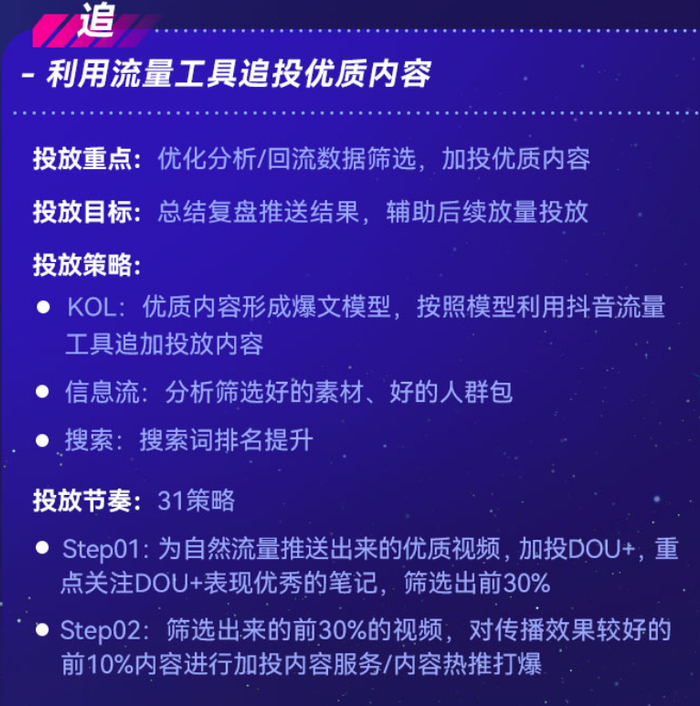 追

- 利用流量工具追投优质内容

投放重点：优化分析/回流数据筛选，加投优质内容

投放目标：总结复盘推送结果，辅助后续放量投放

投放策略：

• KOL：优质内容形成爆文模型，按照模型利用抖音流量工具追加投放内容
• 信息流：分析筛选好的素材、好的人群包
• 搜索：搜索词排名提升

投放节奏：31策略

• Step01：为自然流量推送出来的优质视频，加投DOU+，重点关注DOU+表现优秀的笔记，筛选出前30%
• Step02：筛选出来的前30%的视频，对传播效果较好的前10%内容进行加投内容服务/内容热推打爆